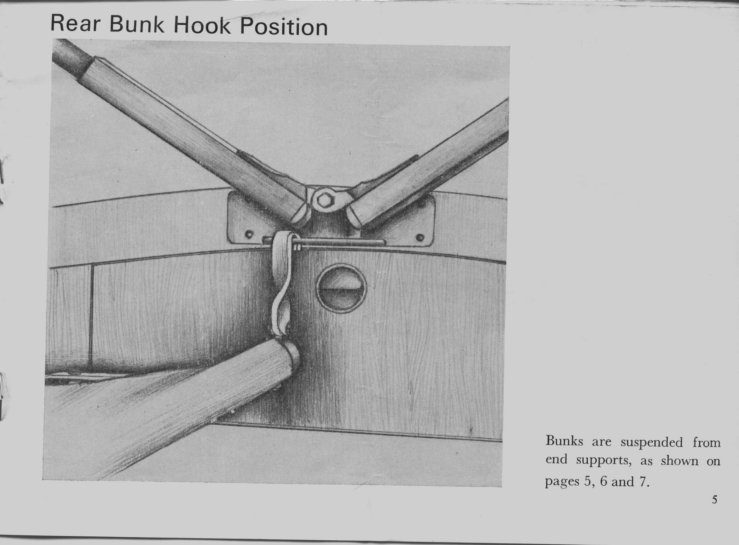 Rear Bunk Hook Position

Bunks are suspended from end supports, as shown on pages 5, 6 and 7.

5